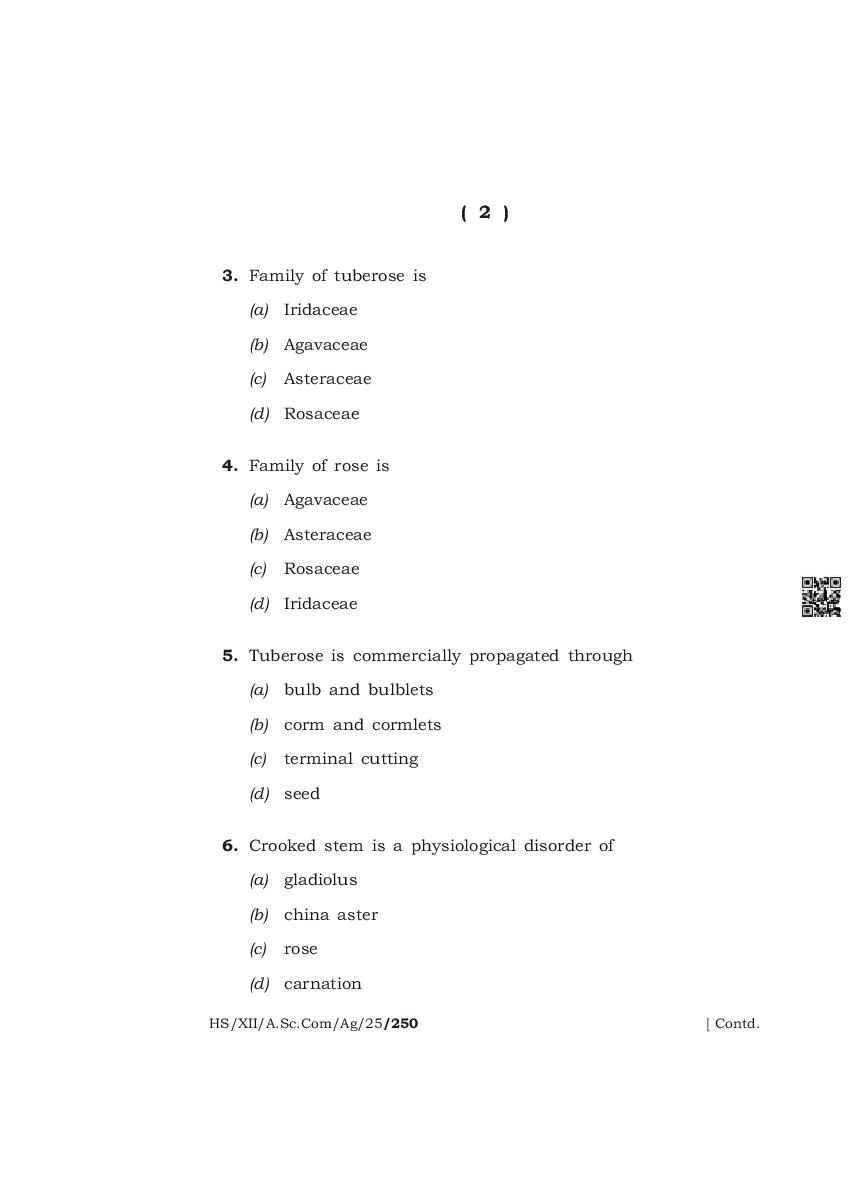 ( 2 )

3. Family of tuberose is

(a) Iridaceae

(b) Agavaceae

(c) Asteraceae

(d) Rosaceae

4. Family of rose is

(a) Agavaceae

(b) Asteraceae

(c) Rosaceae

(d) Iridaceae

5. Tuberose is commercially propagated through

(a) bulb and bulblets

(b) corm and cormlets

(c) terminal cutting

(d) seed

6. Crooked stem is a physiological disorder of

(a) gladiolus

(b) china aster

(c) rose

(d) carnation

HS/XII/A.Sc.Com/Ag/25/250 [ Contd.